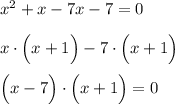 $x^2 + x - 7x - 7 = 0$

$x \cdot \left(x + 1\right) - 7 \cdot \left(x + 1\right)$

$\left(x - 7\right) \cdot \left(x + 1\right) = 0$